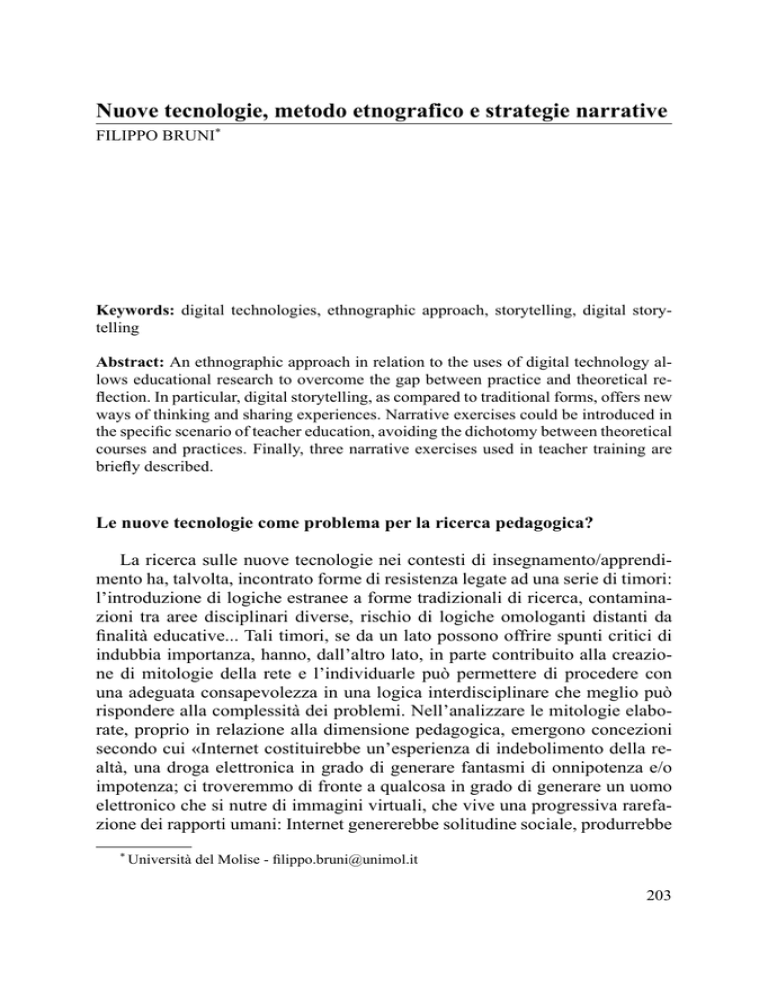 Nuove tecnologie, metodo etnografico e strategie narrative
FILIPPO BRUNI$^{*}$

Keywords: digital technologies, ethnographic approach, storytelling, digital storytelling

Abstract: An ethnographic approach in relation to the uses of digital technology allows educational research to overcome the gap between practice and theoretical reflection. In particular, digital storytelling, as compared to traditional forms, offers new ways of thinking and sharing experiences. Narrative exercises could be introduced in the specific scenario of teacher education, avoiding the dichotomy between theoretical courses and practices. Finally, three narrative exercises used in teacher training are briefly described.

Le nuove tecnologie come problema per la ricerca pedagogica?

La ricerca sulle nuove tecnologie nei contesti di insegnamento/apprendimento ha, talvolta, incontrato forme di resistenza legate ad una serie di timori: l'introduzione di logiche estranee a forme tradizionali di ricerca, contaminazioni tra aree disciplinari diverse, rischio di logiche omologanti distanti da finalità educative... Tali timori, se da un lato possono offrire spunti critici di indubbia importanza, hanno, dall'altro lato, in parte contribuito alla creazione di mitologie della rete e l'individuarle può permettere di procedere con una adeguata consapevolezza in una logica interdisciplinare che meglio può rispondere alla complessità dei problemi. Nell'analizzare le mitologie elaborate, proprio in relazione alla dimensione pedagogica, emergono concezioni secondo cui «Internet costituirebbe un'esperienza di indebolimento della realtà, una droga elettronica in grado di generare fantasmi di onnipotenza e/o impotenza; ci troveremmo di fronte a qualcosa in grado di generare un uomo elettronico che si nutre di immagini virtuali, che vive una progressiva rarefazione dei rapporti umani: Internet genererebbe solitudine sociale, produrrebbe

$^{*}$ Università del Molise - filippo.bruni@unimol.it

203